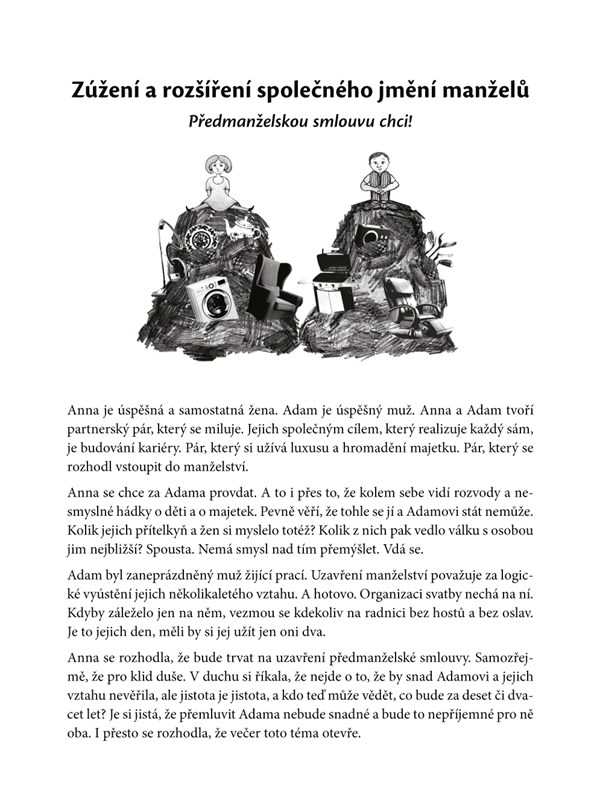 Zúžení a rozšíření společného jmění manželů

Předmanželskou smlouvu chci!

Anna je úspěšná a samostatná žena. Adam je úspěšný muž. Anna a Adam tvoří partnerský pár, který se miluje. Jejich společným cílem, který realizuje každý sám, je budování kariéry. Pár, který si užívá luxusu a hromadění majetku. Pár, který se rozhodl vstoupit do manželství.

Anna se chce za Adama provdat. A to i přes to, že kolem sebe vidí rozvody a nesmyslné hádky o děti a o majetek. Pevně věří, že tohle se jí a Adamovi stát nemůže. Kolik jejich přítelkyň a žen si myslelo totéž? Kolik z nich pak vedlo válku s osobou jim nejbližší? Spousta. Nemá smysl nad tím přemýšlet. Vdá se.

Adam byl zaneprázdněný muž žijící prací. Uzavření manželství považuje za logické vyústění jejich několikaletého vztahu. A hotovo. Organizaci svatby nechá na ní. Kdyby záleželo jen na něm, vezmou se kdekoliv na radnici bez hostů a bez oslav. Je to jejich den, měli by si jej užít jen oni dva.

Anna se rozhodla, že bude trvat na uzavření předmanželské smlouvy. Samozřejmě, že pro klid duše. V duchu si říkala, že nejde o to, že by snad Adamovi a jejich vztahu nevěřila, ale jistota je jistota, a kdo teď může vědět, co bude za deset či dvacet let? Je si jistá, že přemluvit Adama nebude snadné a bude to nepříjemné pro ně oba. I přesto se rozhodla, že večer toto téma otevře.